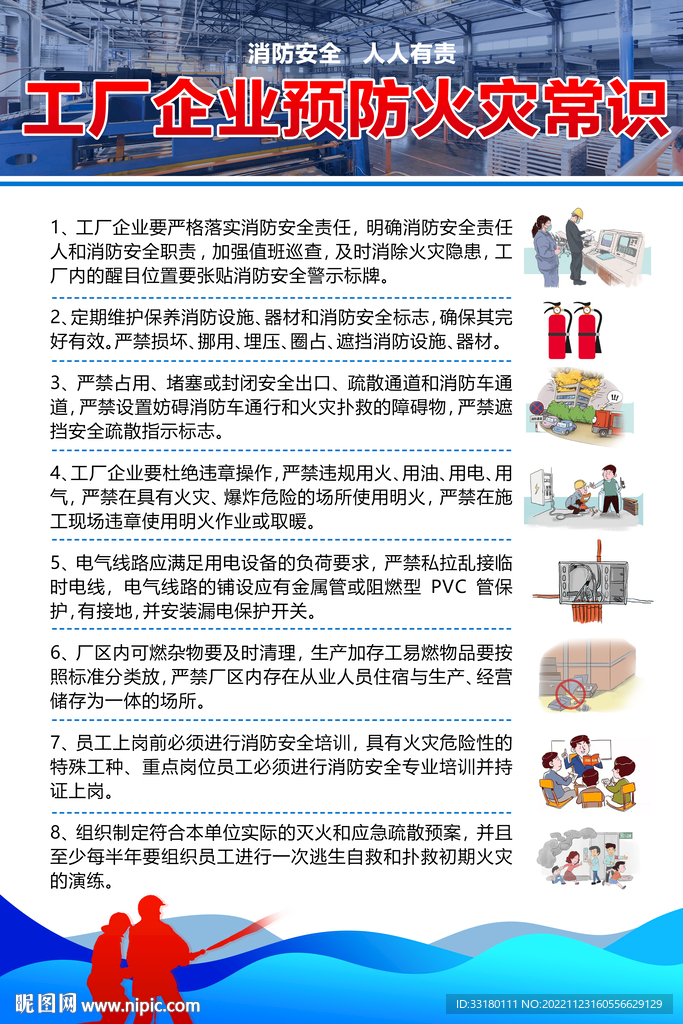 消防安全　人人有责

工厂企业预防火灾常识

1、工厂企业要严格落实消防安全责任，明确消防安全责任人和消防安全职责，加强值班巡查，及时消除火灾隐患，工厂内的醒目位置要张贴消防安全警示标牌。

2、定期维护保养消防设施、器材和消防安全标志，确保其完好有效。严禁损坏、挪用、埋压、圈占、遮挡消防设施、器材。

3、严禁占用、堵塞或封闭安全出口、疏散通道和消防车通道，严禁设置妨碍消防车通行和火灾扑救的障碍物，严禁遮挡安全疏散指示标志。

4、工厂企业要杜绝违章操作，严禁违规用火、用油、用电、用气，严禁在具有火灾、爆炸危险的场所使用明火，严禁在施工现场违章使用明火作业或取暖。

5、电气线路应满足用电设备的负荷要求，严禁私拉乱接临时电线，电气线路的铺设应有金属管或阻燃型 PVC 管保护，有接地，并安装漏电保护开关。

6、厂区内可燃杂物要及时清理，生产加存工易燃物品要按照标准分类放，严禁厂区内存在从业人员住宿与生产、经营储存为一体的场所。

7、员工上岗前必须进行消防安全培训，具有火灾危险性的特殊工种、重点岗位员工必须进行消防安全专业培训并持证上岗。

8、组织制定符合本单位实际的灭火和应急疏散预案，并且至少每半年要组织员工进行一次逃生自救和扑救初期火灾的演练。

昵图网 www.nipic.com

ID:33180111 NO:20221123160556629129